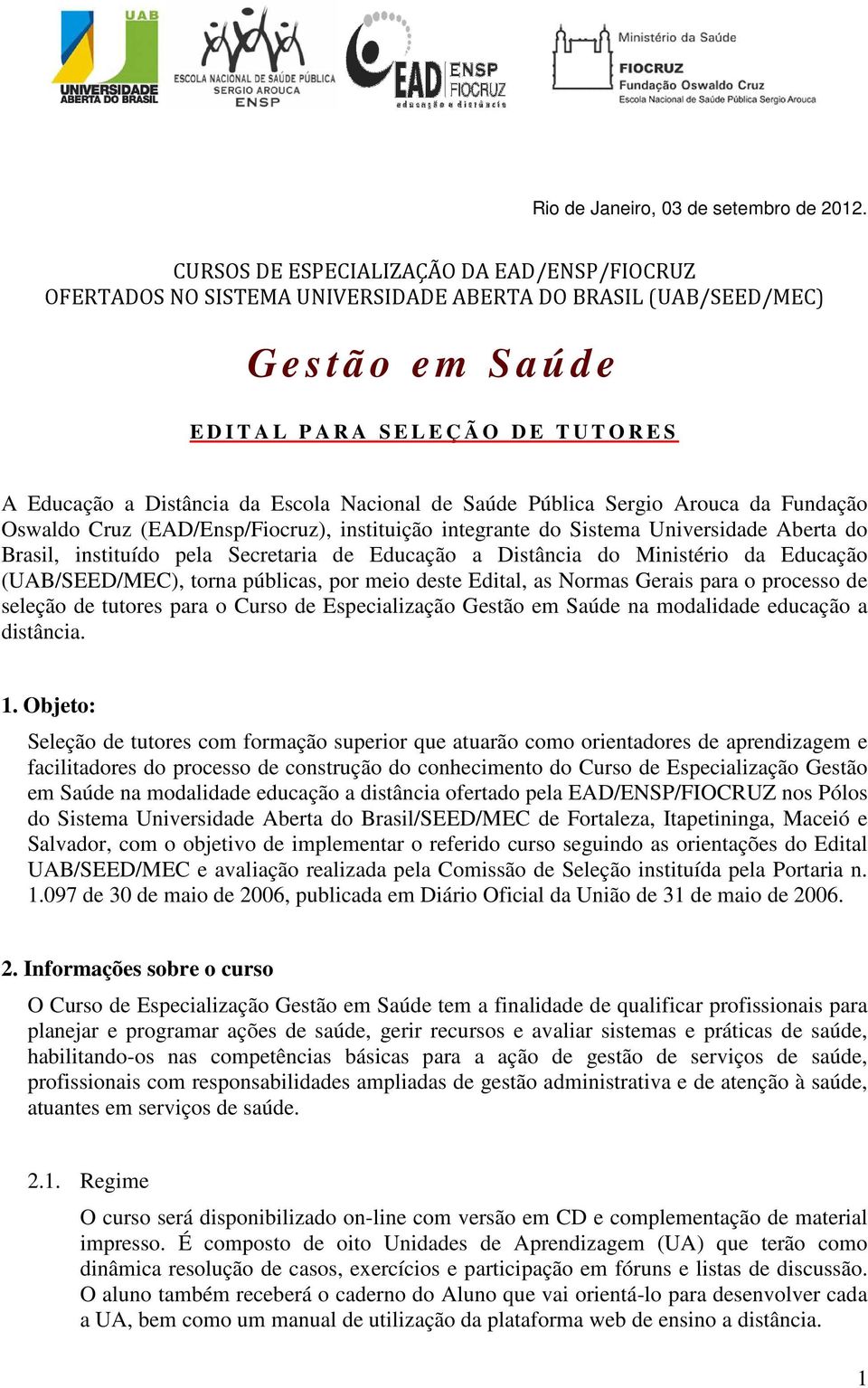 UAB
UNIVERSIDADE ABERTA DO BRASIL

ESCOLA NACIONAL DE SAÚDE PÚBLICA SERGIO AROUCA ENSP

EAD ENSP FIOCRUZ
educação a distância

Ministério da Saúde
FIOCRUZ
Fundação Oswaldo Cruz
Escola Nacional de Saúde Pública Sergio Arouca

Rio de Janeiro, 03 de setembro de 2012.

CURSOS DE ESPECIALIZAÇÃO DA EAD/ENSP/FIOCRUZ
OFERTADOS NO SISTEMA UNIVERSIDADE ABERTA DO BRASIL (UAB/SEED/MEC)

Gestão em Saúde

EDITAL PARA SELEÇÃO DE TUTORES

A Educação a Distância da Escola Nacional de Saúde Pública Sergio Arouca da Fundação Oswaldo Cruz (EAD/Ensp/Fiocruz), instituição integrante do Sistema Universidade Aberta do Brasil, instituído pela Secretaria de Educação a Distância do Ministério da Educação (UAB/SEED/MEC), torna públicas, por meio deste Edital, as Normas Gerais para o processo de seleção de tutores para o Curso de Especialização Gestão em Saúde na modalidade educação a distância.

1. Objeto:

Seleção de tutores com formação superior que atuarão como orientadores de aprendizagem e facilitadores do processo de construção do conhecimento do Curso de Especialização Gestão em Saúde na modalidade educação a distância ofertado pela EAD/ENSP/FIOCRUZ nos Pólos do Sistema Universidade Aberta do Brasil/SEED/MEC de Fortaleza, Itapetininga, Maceió e Salvador, com o objetivo de implementar o referido curso seguindo as orientações do Edital UAB/SEED/MEC e avaliação realizada pela Comissão de Seleção instituída pela Portaria n. 1.097 de 30 de maio de 2006, publicada em Diário Oficial da União de 31 de maio de 2006.

2. Informações sobre o curso

O Curso de Especialização Gestão em Saúde tem a finalidade de qualificar profissionais para planejar e programar ações de saúde, gerir recursos e avaliar sistemas e práticas de saúde, habilitando-os nas competências básicas para a ação de gestão de serviços de saúde, profissionais com responsabilidades ampliadas de gestão administrativa e de atenção à saúde, atuantes em serviços de saúde.

2.1. Regime

O curso será disponibilizado on-line com versão em CD e complementação de material impresso. É composto de oito Unidades de Aprendizagem (UA) que terão como dinâmica resolução de casos, exercícios e participação em fóruns e listas de discussão. O aluno também receberá o caderno do Aluno que vai orientá-lo para desenvolver cada a UA, bem como um manual de utilização da plataforma web de ensino a distância.

1